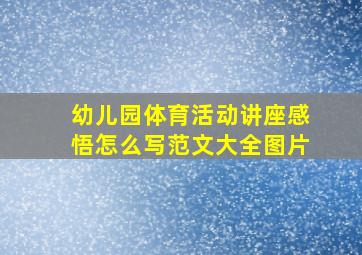 幼儿园体育活动讲座感悟怎么写范文大全图片